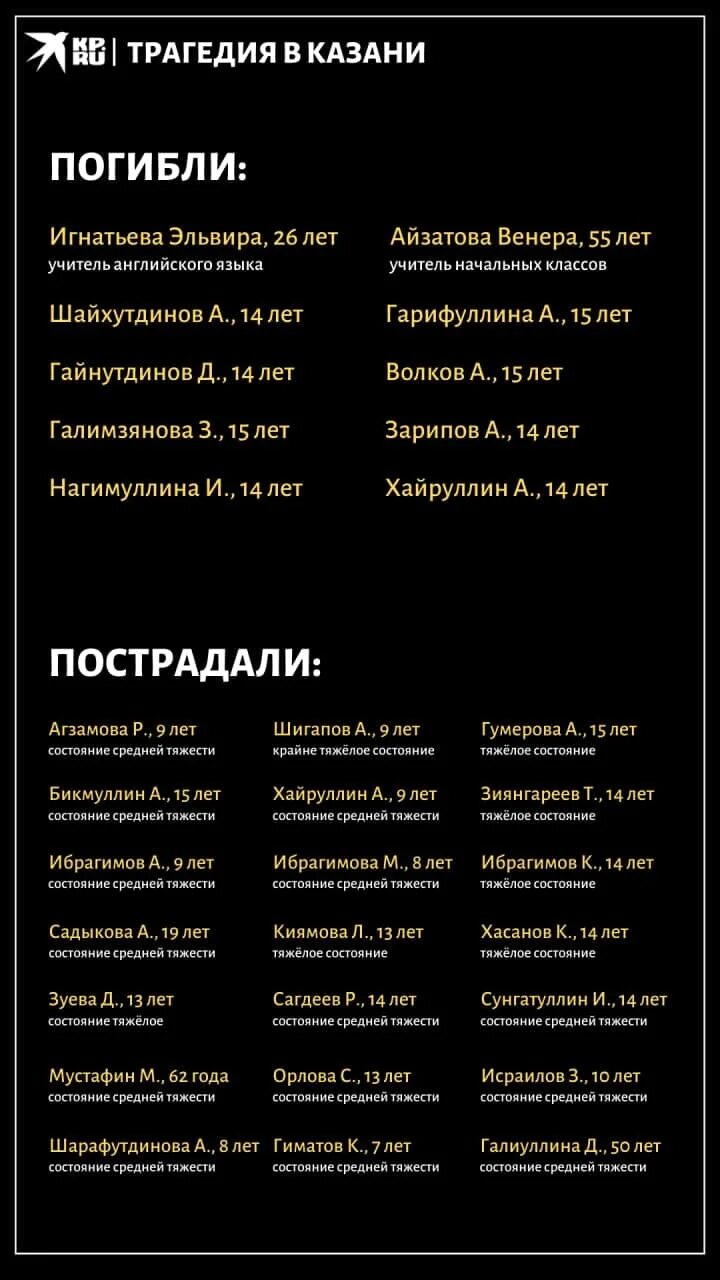 KP RU | ТРАГЕДИЯ В КАЗАНИ

ПОГИБЛИ:

Игнатьева Эльвира, 26 лет
учитель английского языка

Шайхутдинов А., 14 лет

Гайнутдинов Д., 14 лет

Галимзянова З., 15 лет

Нагимуллина И., 14 лет

Айзатова Венера, 55 лет
учитель начальных классов

Гарифуллина А., 15 лет

Волков А., 15 лет

Зарипов А., 14 лет

Хайруллин А., 14 лет

ПОСТРАДАЛИ:

Агзамова Р., 9 лет
состояние средней тяжести

Бикмуллин А., 15 лет
состояние средней тяжести

Ибрагимов А., 9 лет
состояние средней тяжести

Садыкова А., 19 лет
состояние средней тяжести

Зуева Д., 13 лет
состояние тяжёлое

Мустафин М., 62 года
состояние средней тяжести

Шарафутдинова А., 8 лет
состояние средней тяжести

Шигапов А., 9 лет
крайне тяжёлое состояние

Хайруллин А., 9 лет
состояние средней тяжести

Ибрагимова М., 8 лет
состояние средней тяжести

Киямова Л., 13 лет
тяжёлое состояние

Сагдеев Р., 14 лет
состояние средней тяжести

Орлова С., 13 лет
состояние средней тяжести

Гиматов К., 7 лет
состояние средней тяжести

Гумерова А., 15 лет
тяжёлое состояние

Зиянгареев Т., 14 лет
тяжёлое состояние

Ибрагимов К., 14 лет
тяжёлое состояние

Хасанов К., 14 лет
тяжёлое состояние

Сунгатуллин И., 14 лет
состояние средней тяжести

Исраилов З., 10 лет
состояние средней тяжести

Галиуллина Д., 50 лет
состояние средней тяжести